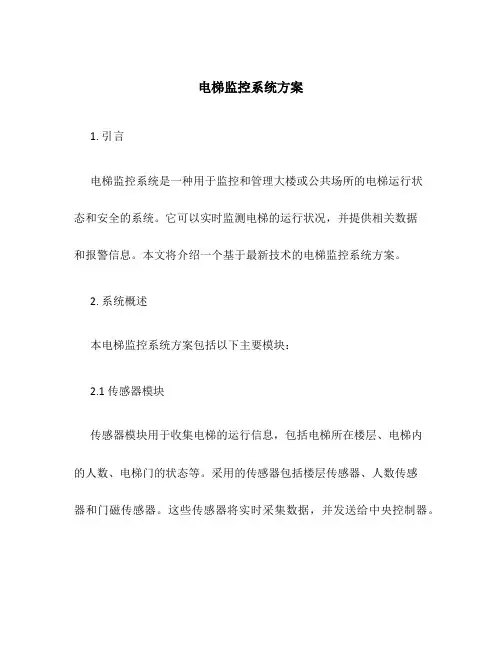 电梯监控系统方案

1. 引言

电梯监控系统是一种用于监控和管理大楼或公共场所的电梯运行状态和安全的系统。它可以实时监测电梯的运行状况，并提供相关数据和报警信息。本文将介绍一个基于最新技术的电梯监控系统方案。

2. 系统概述

本电梯监控系统方案包括以下主要模块：

2.1 传感器模块

传感器模块用于收集电梯的运行信息，包括电梯所在楼层、电梯内的人数、电梯门的状态等。采用的传感器包括楼层传感器、人数传感器和门磁传感器。这些传感器将实时采集数据，并发送给中央控制器。